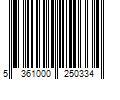 5 361000 250334